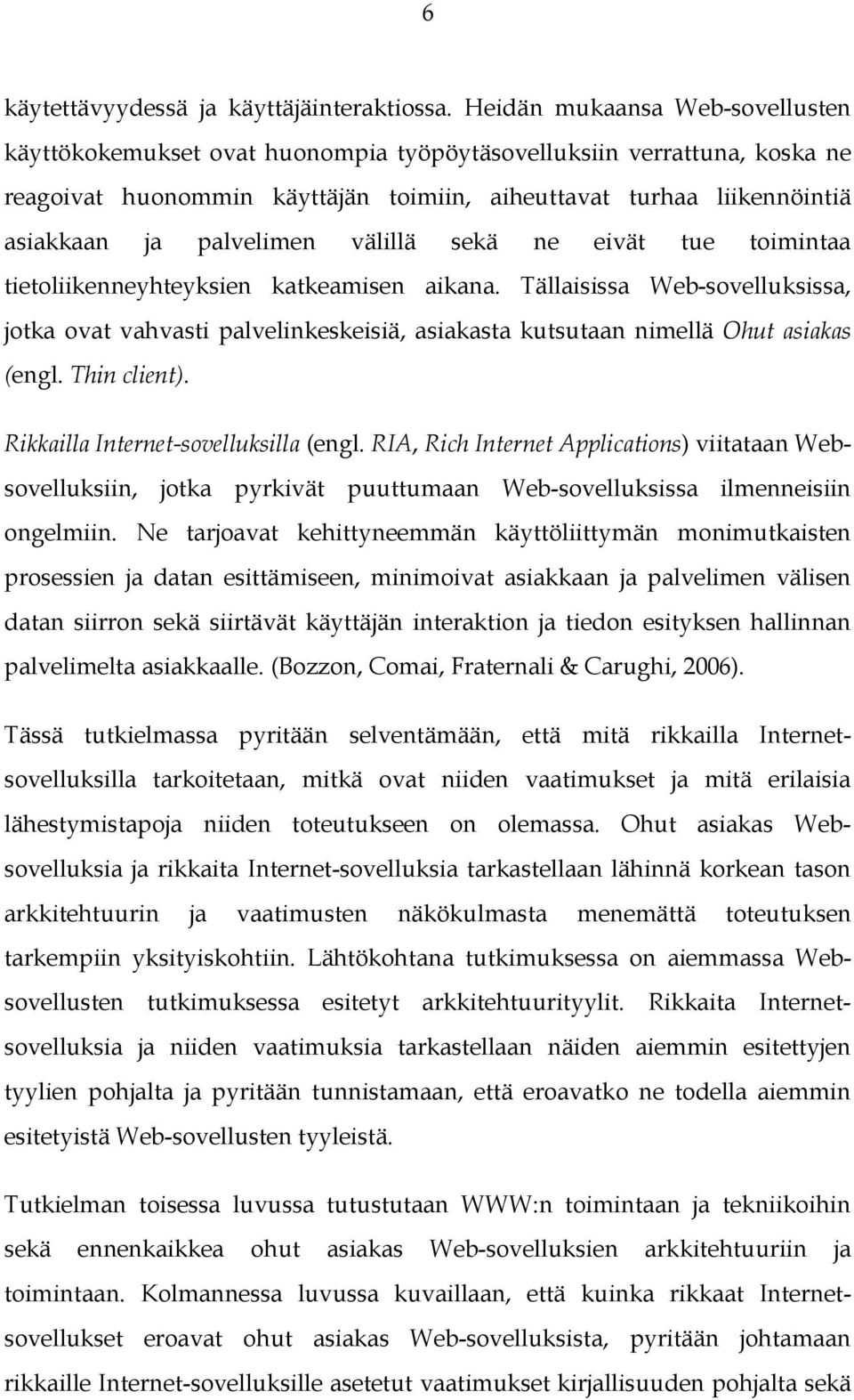 6

käytettävyydessä ja käyttäjäinteraktiossa. Heidän mukaansa Web-sovellusten käyttökokemukset ovat huonompia työpöytäsovelluksiin verrattuna, koska ne reagoivat huonommin käyttäjän toimiin, aiheuttavat turhaa liikennöintiä asiakkaan ja palvelimen välillä sekä ne eivät tue toimintaa tietoliikenneyhteyksien katkeamisen aikana. Tällaisissa Web-sovelluksissa, jotka ovat vahvasti palvelinkeskeisiä, asiakasta kutsutaan nimellä Ohut asiakas (engl. Thin client).

Rikkailla Internet-sovelluksilla (engl. RIA, Rich Internet Applications) viitataan Web-sovelluksiin, jotka pyrkivät puuttumaan Web-sovelluksissa ilmenneisiin ongelmiin. Ne tarjoavat kehittyneemmän käyttöliittymän monimutkaisten prosessien ja datan esittämiseen, minimoivat asiakkaan ja palvelimen välisen datan siirron sekä siirtävät käyttäjän interaktion ja tiedon esityksen hallinnan palvelimelta asiakkaalle. (Bozzon, Comai, Fraternali & Carughi, 2006).

Tässä tutkielmassa pyritään selventämään, että mitä rikkailla Internet-sovelluksilla tarkoitetaan, mitkä ovat niiden vaatimukset ja mitä erilaisia lähestymistapoja niiden toteutukseen on olemassa. Ohut asiakas Web-sovelluksia ja rikkaita Internet-sovelluksia tarkastellaan lähinnä korkean tason arkkitehtuurin ja vaatimusten näkökulmasta menemättä toteutuksen tarkempiin yksityiskohtiin. Lähtökohtana tutkimuksessa on aiemmassa Web-sovellusten tutkimuksessa esitetyt arkkitehtuurityylit. Rikkaita Internet-sovelluksia ja niiden vaatimuksia tarkastellaan näiden aiemmin esitettyjen tyylien pohjalta ja pyritään tunnistamaan, että eroavatko ne todella aiemmin esitetyistä Web-sovellusten tyyleistä.

Tutkielman toisessa luvussa tutustutaan WWW:n toimintaan ja tekniikoihin sekä ennenkaikkea ohut asiakas Web-sovelluksien arkkitehtuuriin ja toimintaan. Kolmannessa luvussa kuvaillaan, että kuinka rikkaat Internet-sovellukset eroavat ohut asiakas Web-sovelluksista, pyritään johtamaan rikkaille Internet-sovelluksille asetetut vaatimukset kirjallisuuden pohjalta sekä